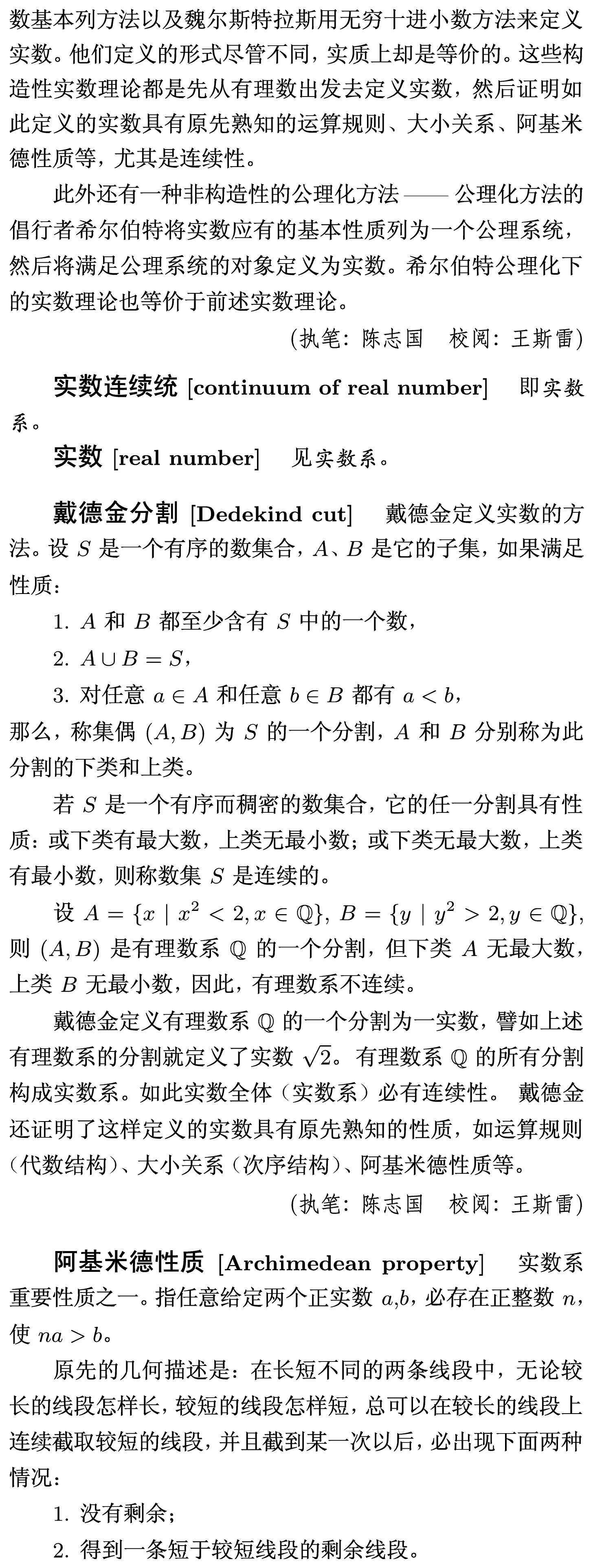 数基本列方法以及魏尔斯特拉斯用无穷十进小数方法来定义实数。他们定义的形式尽管不同，实质上却是等价的。这些构造性实数理论都是先从有理数出发去定义实数，然后证明如此定义的实数具有原先熟知的运算规则、大小关系、阿基米德性质等，尤其是连续性。

此外还有一种非构造性的公理化方法 —— 公理化方法的倡行者希尔伯特将实数应有的基本性质列为一个公理系统，然后将满足公理系统的对象定义为实数。希尔伯特公理化下的实数理论也等价于前述实数理论。

(执笔：陈志国　校阅：王斯雷)

实数连续统 [continuum of real number]　即实数系。

实数 [real number]　见实数系。

戴德金分割 [Dedekind cut]　戴德金定义实数的方法。设 $S$ 是一个有序的数集合，$A$、$B$ 是它的子集，如果满足性质：

1. $A$ 和 $B$ 都至少含有 $S$ 中的一个数，

2. $A \cup B = S$，

3. 对任意 $a \in A$ 和任意 $b \in B$ 都有 $a < b$，

那么，称集偶 $(A, B)$ 为 $S$ 的一个分割，$A$ 和 $B$ 分别称为此分割的下类和上类。

若 $S$ 是一个有序而稠密的数集合，它的任一分割具有性质：或下类有最大数，上类无最小数；或下类无最大数，上类有最小数，则称数集 $S$ 是连续的。

设 $A = \{x \mid x^2 < 2, x \in \mathbb{Q}\}$, $B = \{y \mid y^2 > 2, y \in \mathbb{Q}\}$, 则 $(A, B)$ 是有理数系 $\mathbb{Q}$ 的一个分割，但下类 $A$ 无最大数，上类 $B$ 无最小数，因此，有理数系不连续。

戴德金定义有理数系 $\mathbb{Q}$ 的一个分割为一实数，譬如上述有理数系的分割就定义了实数 $\sqrt{2}$。有理数系 $\mathbb{Q}$ 的所有分割构成实数系。如此实数全体（实数系）必有连续性。戴德金还证明了这样定义的实数具有原先熟知的性质，如运算规则（代数结构）、大小关系（次序结构）、阿基米德性质等。

(执笔：陈志国　校阅：王斯雷)

阿基米德性质 [Archimedean property]　实数系重要性质之一。指任意给定两个正实数 $a$,$b$，必存在正整数 $n$，使 $na > b$。

原先的几何描述是：在长短不同的两条线段中，无论较长的线段怎样长，较短的线段怎样短，总可以在较长的线段上连续截取较短的线段，并且截到某一次以后，必出现下面两种情况：

1. 没有剩余；

2. 得到一条短于较短线段的剩余线段。